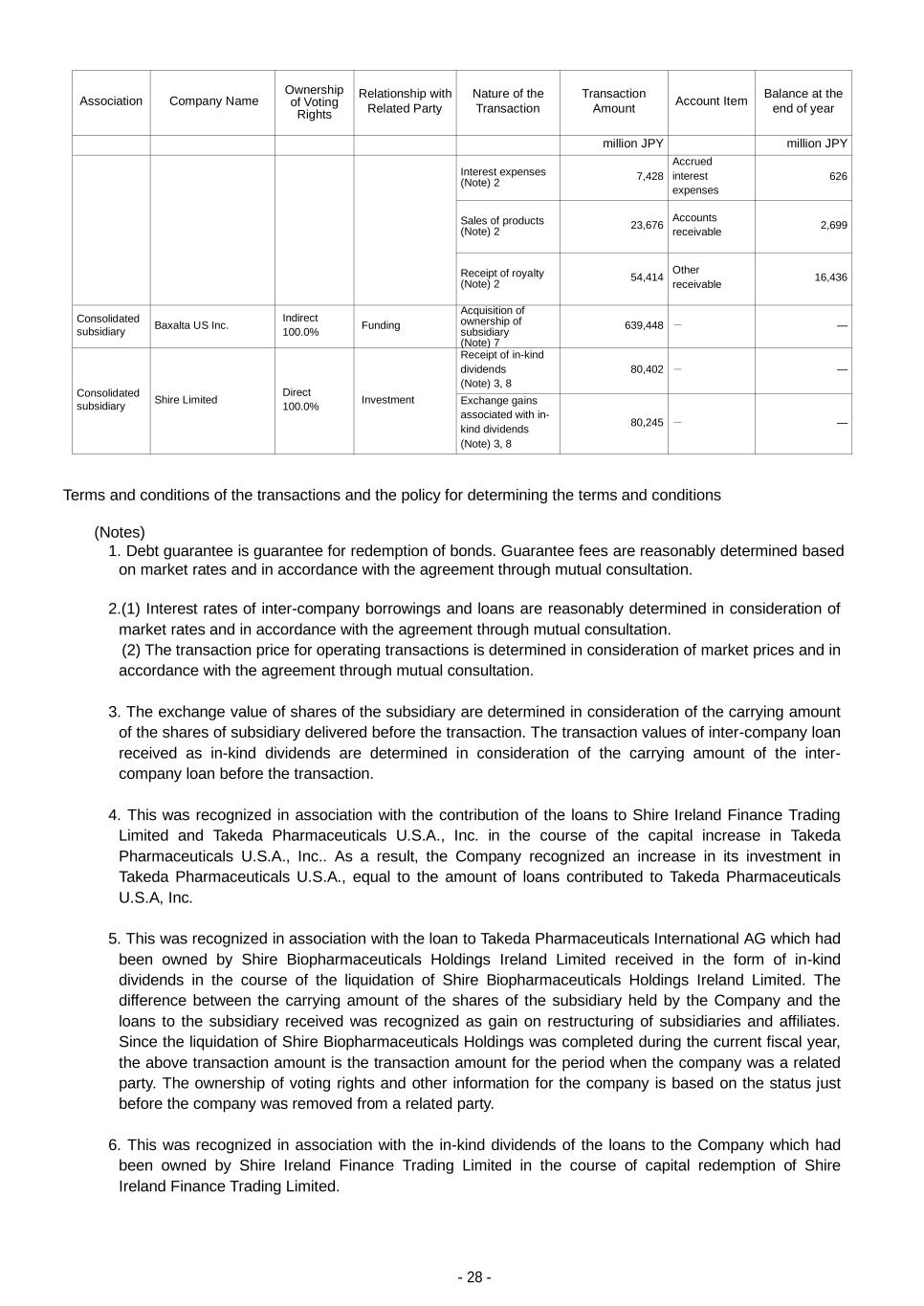 | Association | Company Name | Ownership of Voting Rights | Relationship with Related Party | Nature of the Transaction | Transaction Amount | Account Item | Balance at the end of year |
|---|---|---|---|---|---|---|---|
| | | | | | million JPY | | million JPY |
| | | | | Interest expenses (Note) 2 | 7,428 | Accrued interest expenses | 626 |
| | | | | Sales of products (Note) 2 | 23,676 | Accounts receivable | 2,699 |
| | | | | Receipt of royalty (Note) 2 | 54,414 | Other receivable | 16,436 |
| Consolidated subsidiary | Baxalta US Inc. | Indirect 100.0% | Funding | Acquisition of ownership of subsidiary (Note) 7 | 639,448 | — | — |
| Consolidated subsidiary | Shire Limited | Direct 100.0% | Investment | Receipt of in-kind dividends (Note) 3, 8 | 80,402 | — | — |
| | | | | Exchange gains associated with in-kind dividends (Note) 3, 8 | 80,245 | — | — |

Terms and conditions of the transactions and the policy for determining the terms and conditions

(Notes)
1. Debt guarantee is guarantee for redemption of bonds. Guarantee fees are reasonably determined based on market rates and in accordance with the agreement through mutual consultation.

2.(1) Interest rates of inter-company borrowings and loans are reasonably determined in consideration of market rates and in accordance with the agreement through mutual consultation.
(2) The transaction price for operating transactions is determined in consideration of market prices and in accordance with the agreement through mutual consultation.

3. The exchange value of shares of the subsidiary are determined in consideration of the carrying amount of the shares of subsidiary delivered before the transaction. The transaction values of inter-company loan received as in-kind dividends are determined in consideration of the carrying amount of the inter-company loan before the transaction.

4. This was recognized in association with the contribution of the loans to Shire Ireland Finance Trading Limited and Takeda Pharmaceuticals U.S.A., Inc. in the course of the capital increase in Takeda Pharmaceuticals U.S.A., Inc.. As a result, the Company recognized an increase in its investment in Takeda Pharmaceuticals U.S.A., equal to the amount of loans contributed to Takeda Pharmaceuticals U.S.A, Inc.

5. This was recognized in association with the loan to Takeda Pharmaceuticals International AG which had been owned by Shire Biopharmaceuticals Holdings Ireland Limited received in the form of in-kind dividends in the course of the liquidation of Shire Biopharmaceuticals Holdings Ireland Limited. The difference between the carrying amount of the shares of the subsidiary held by the Company and the loans to the subsidiary received was recognized as gain on restructuring of subsidiaries and affiliates. Since the liquidation of Shire Biopharmaceuticals Holdings was completed during the current fiscal year, the above transaction amount is the transaction amount for the period when the company was a related party. The ownership of voting rights and other information for the company is based on the status just before the company was removed from a related party.

6. This was recognized in association with the in-kind dividends of the loans to the Company which had been owned by Shire Ireland Finance Trading Limited in the course of capital redemption of Shire Ireland Finance Trading Limited.

- 28 -